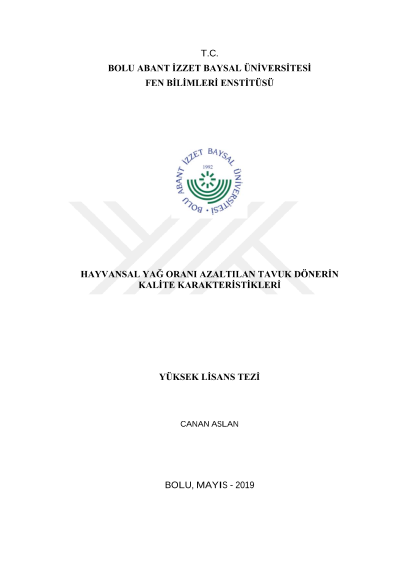 T.C.
BOLU ABANT İZZET BAYSAL ÜNİVERSİTESİ
FEN BİLİMLERİ ENSTİTÜSÜ

BOLU ABANT İZZET BAYSAL ÜNİVERSİTESİ
1992

HAYVANSAL YAĞ ORANI AZALTILAN TAVUK DÖNERİN KALİTE KARAKTERİSTİKLERİ

YÜKSEK LİSANS TEZİ

CANAN ASLAN

BOLU, MAYIS - 2019